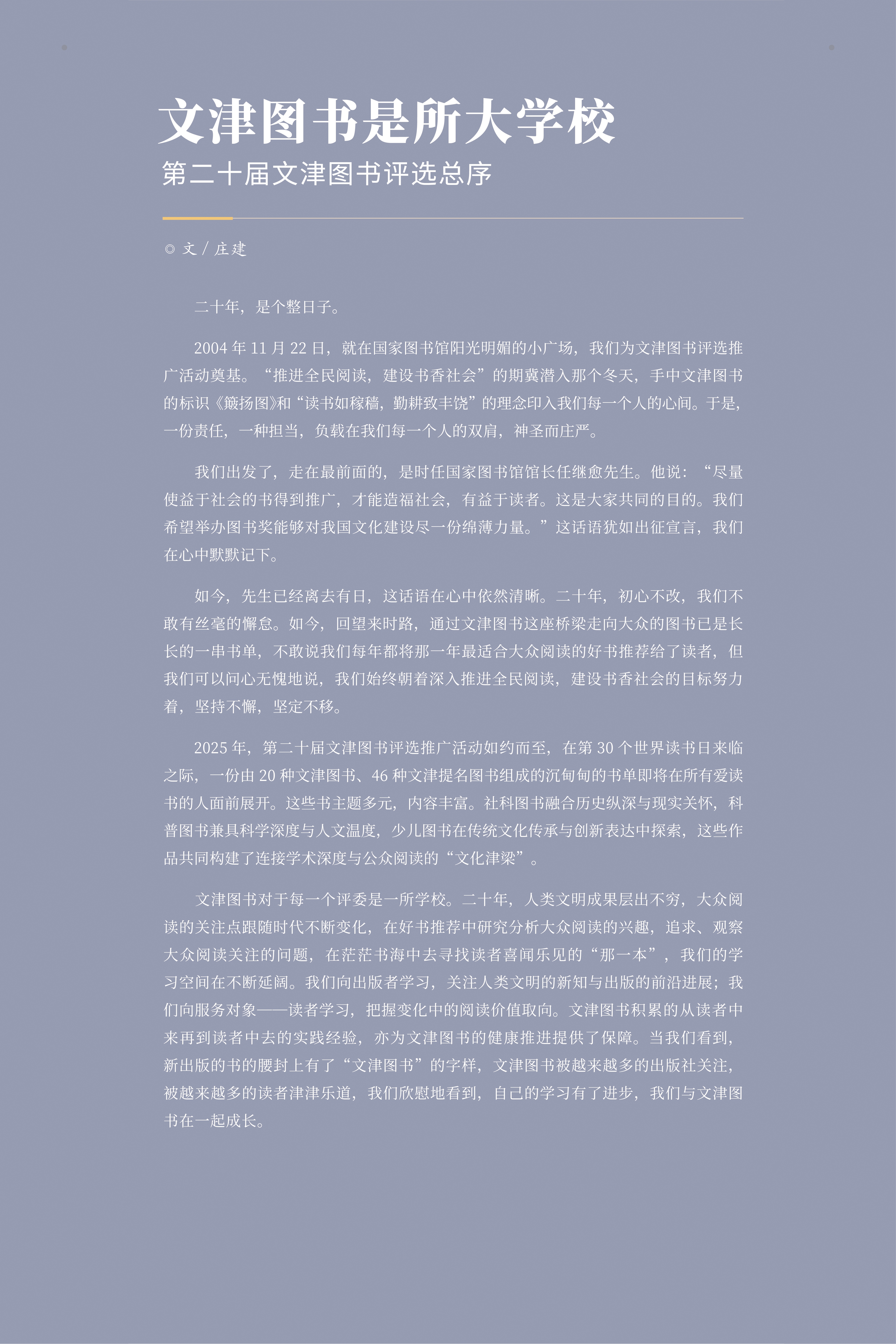 文津图书是所大学校

第二十届文津图书评选总序

◎ 文 / 庄建

二十年，是个整日子。

2004 年 11 月 22 日，就在国家图书馆阳光明媚的小广场，我们为文津图书评选推广活动奠基。“推进全民阅读，建设书香社会”的期冀潜入那个冬天，手中文津图书的标识《簸扬图》和“读书如稼穑，勤耕致丰饶”的理念印入我们每一个人的心间。于是，一份责任，一种担当，负载在我们每一个人的双肩，神圣而庄严。

我们出发了，走在最前面的，是时任国家图书馆馆长任继愈先生。他说：“尽量使益于社会的书得到推广，才能造福社会，有益于读者。这是大家共同的目的。我们希望举办图书奖能够对我国文化建设尽一份绵薄力量。”这话语犹如出征宣言，我们在心中默默记下。

如今，先生已经离去有日，这话语在心中依然清晰。二十年，初心不改，我们不敢有丝毫的懈怠。如今，回望来时路，通过文津图书这座桥梁走向大众的图书已是长长的一串书单，不敢说我们每年都将那一年最适合大众阅读的好书推荐给了读者，但我们可以问心无愧地说，我们始终朝着深入推进全民阅读，建设书香社会的目标努力着，坚持不懈，坚定不移。

2025 年，第二十届文津图书评选推广活动如约而至，在第 30 个世界读书日来临之际，一份由 20 种文津图书、46 种文津提名图书组成的沉甸甸的书单即将在所有爱读书的人面前展开。这些书主题多元，内容丰富。社科图书融合历史纵深与现实关怀，科普图书兼具科学深度与人文温度，少儿图书在传统文化传承与创新表达中探索，这些作品共同构建了连接学术深度与公众阅读的“文化津梁”。

文津图书对于每一个评委是一所学校。二十年，人类文明成果层出不穷，大众阅读的关注点跟随时代不断变化，在好书推荐中研究分析大众阅读的兴趣，追求、观察大众阅读关注的问题，在茫茫书海中去寻找读者喜闻乐见的“那一本”，我们的学习空间在不断延阔。我们向出版者学习，关注人类文明的新知与出版的前沿进展；我们向服务对象——读者学习，把握变化中的阅读价值取向。文津图书积累的从读者中来再到读者中去的实践经验，亦为文津图书的健康推进提供了保障。当我们看到，新出版的书的腰封上有了“文津图书”的字样，文津图书被越来越多的出版社关注，被越来越多的读者津津乐道，我们欣慰地看到，自己的学习有了进步，我们与文津图书在一起成长。